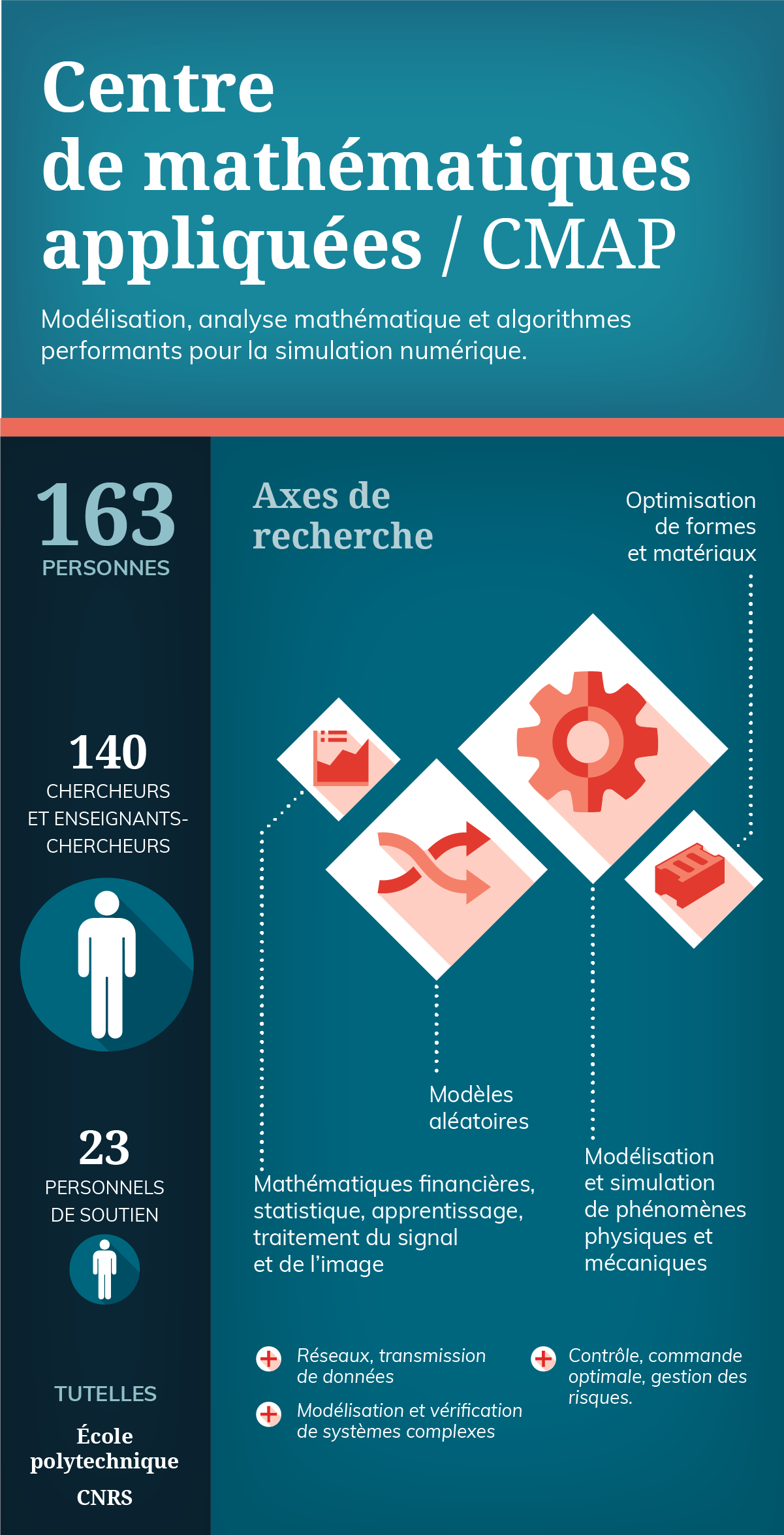 Centre de mathématiques appliquées / CMAP

Modélisation, analyse mathématique et algorithmes performants pour la simulation numérique.

163
PERSONNES

140
CHERCHEURS ET ENSEIGNANTS-CHERCHEURS

23
PERSONNELS DE SOUTIEN

TUTELLES
École polytechnique
CNRS

Axes de recherche

Optimisation de formes et matériaux

Modèles aléatoires

Mathématiques financières, statistique, apprentissage, traitement du signal et de l'image

Modélisation et simulation de phénomènes physiques et mécaniques

Réseaux, transmission de données

Modélisation et vérification de systèmes complexes

Contrôle, commande optimale, gestion des risques.